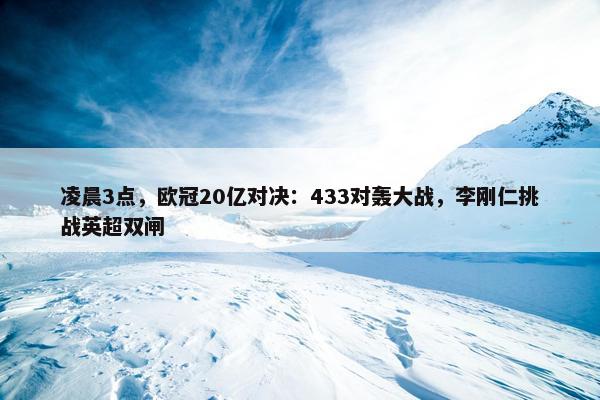 凌晨3点，欧冠20亿对决：433对轰大战，李刚仁挑战英超双闸